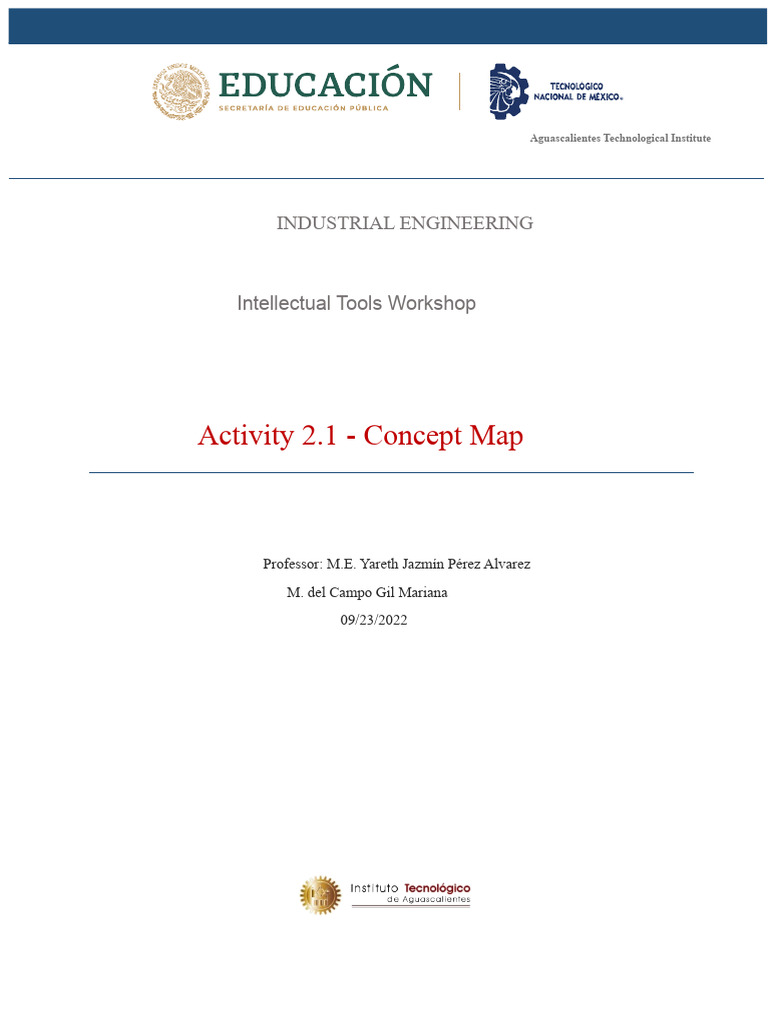 EDUCACIÓN
SECRETARÍA DE EDUCACIÓN PÚBLICA

TECNOLÓGICO NACIONAL DE MÉXICO®

Aguascalientes Technological Institute

INDUSTRIAL ENGINEERING

Intellectual Tools Workshop

Activity 2.1 - Concept Map

Professor: M.E. Yareth Jazmín Pérez Alvarez

M. del Campo Gil Mariana

09/23/2022

Instituto Tecnológico de Aguascalientes